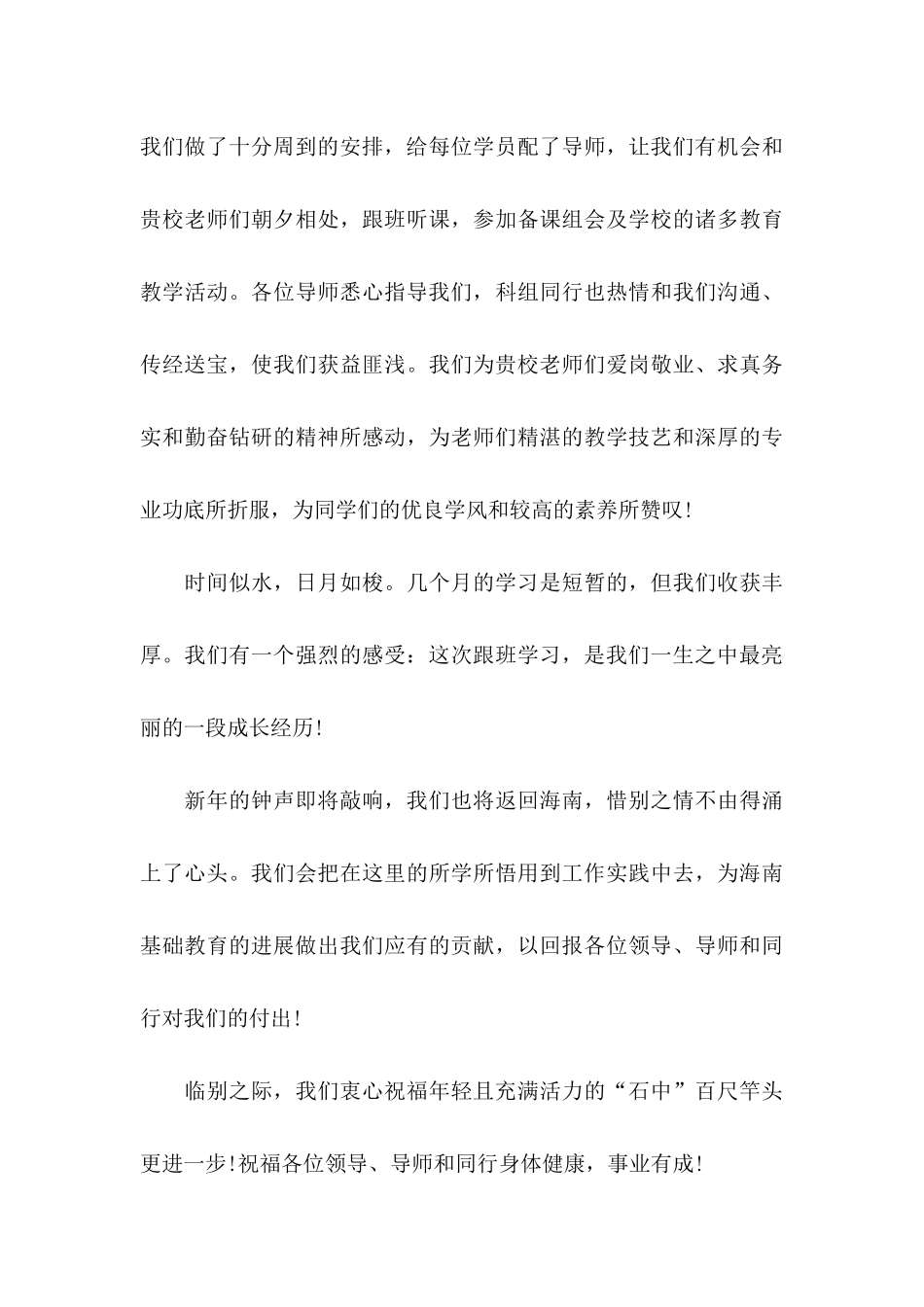 我们做了十分周到的安排，给每位学员配了导师，让我们有机会和贵校老师们朝夕相处，跟班听课，参加备课组会及学校的诸多教育教学活动。各位导师悉心指导我们，科组同行也热情和我们沟通、传经送宝，使我们获益匪浅。我们为贵校老师们爱岗敬业、求真务实和勤奋钻研的精神所感动，为老师们精湛的教学技艺和深厚的专业功底所折服，为同学们的优良学风和较高的素养所赞叹!

时间似水，日月如梭。几个月的学习是短暂的，但我们收获丰厚。我们有一个强烈的感受：这次跟班学习，是我们一生之中最亮丽的一段成长经历!

新年的钟声即将敲响，我们也将返回海南，惜别之情不由得涌上了心头。我们会把在这里的所学所悟用到工作实践中去，为海南基础教育的进展做出我们应有的贡献，以回报各位领导、导师和同行对我们的付出!

临别之际，我们衷心祝福年轻且充满活力的“石中”百尺竿头更进一步!祝福各位领导、导师和同行身体健康，事业有成!